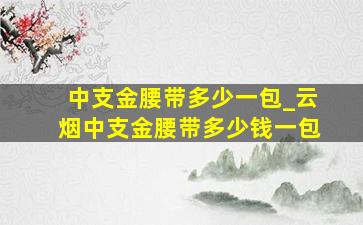 中支金腰带多少一包_云烟中支金腰带多少钱一包